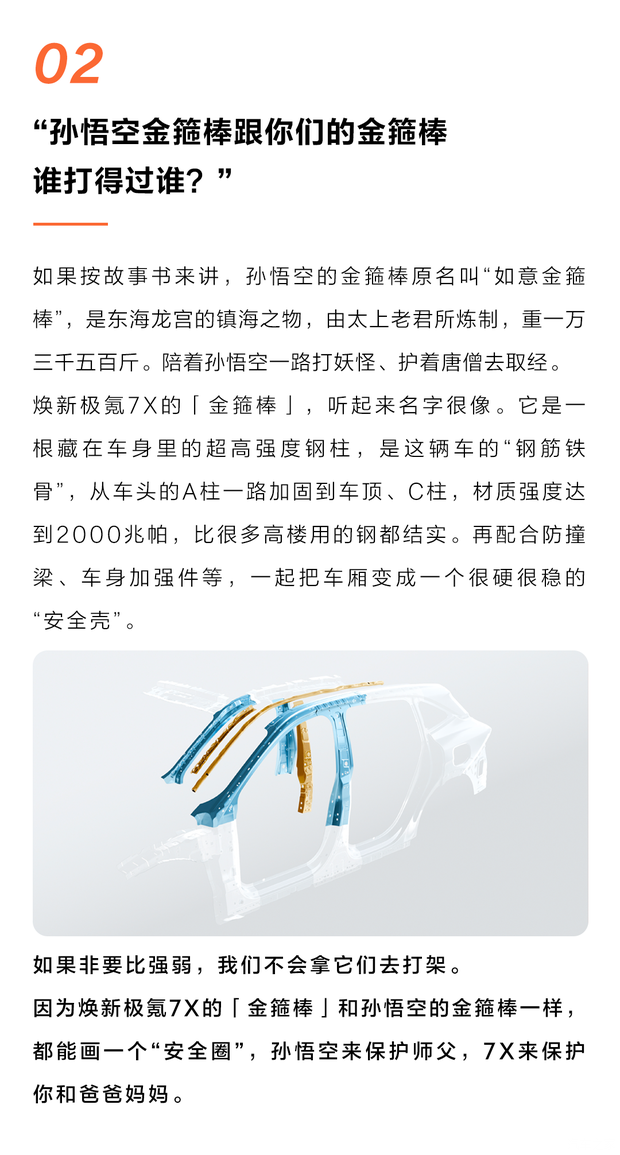 02

“孙悟空金箍棒跟你们的金箍棒谁打得过谁？”

如果按故事书来讲，孙悟空的金箍棒原名叫“如意金箍棒”，是东海龙宫的镇海之物，由太上老君所炼制，重一万三千五百斤。陪着孙悟空一路打妖怪、护着唐僧去取经。

焕新极氪7X的「金箍棒」，听起来名字很像。它是一根藏在车身里的超高强度钢柱，是这辆车的“钢筋铁骨”，从车头的A柱一路加固到车顶、C柱，材质强度达到2000兆帕，比很多高楼用的钢都结实。再配合防撞梁、车身加强件等，一起把车厢变成一个很硬很稳的“安全壳”。

如果非要比强弱，我们不会拿它们去打架。
因为焕新极氪7X的「金箍棒」和孙悟空的金箍棒一样，都能画一个“安全圈”，孙悟空来保护师父，7X来保护你和爸爸妈妈。